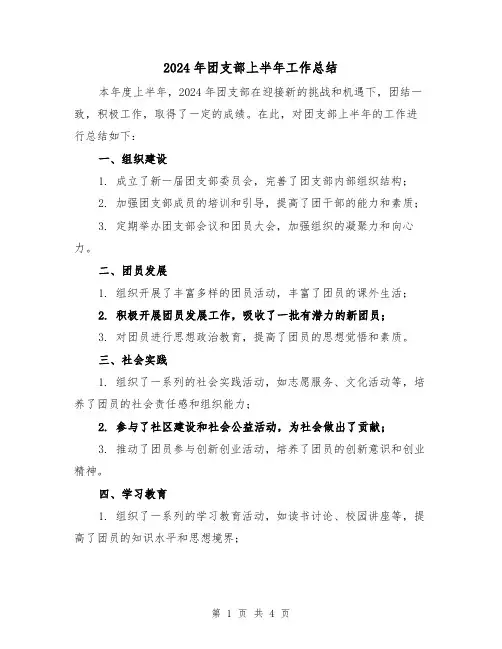 2024年团支部上半年工作总结

本年度上半年，2024年团支部在迎接新的挑战和机遇下，团结一致，积极工作，取得了一定的成绩。在此，对团支部上半年的工作进行总结如下：

一、组织建设

1. 成立了新一届团支部委员会，完善了团支部内部组织结构；

2. 加强团支部成员的培训和引导，提高了团干部的能力和素质；

3. 定期举办团支部会议和团员大会，加强组织的凝聚力和向心力。

二、团员发展

1. 组织开展了丰富多样的团员活动，丰富了团员的课外生活；

2. 积极开展团员发展工作，吸收了一批有潜力的新团员；

3. 对团员进行思想政治教育，提高了团员的思想觉悟和素质。

三、社会实践

1. 组织了一系列的社会实践活动，如志愿服务、文化活动等，培养了团员的社会责任感和组织能力；

2. 参与了社区建设和社会公益活动，为社会做出了贡献；

3. 推动了团员参与创新创业活动，培养了团员的创新意识和创业精神。

四、学习教育

1. 组织了一系列的学习教育活动，如读书讨论、校园讲座等，提高了团员的知识水平和思想境界；

第 1 页 共 4 页